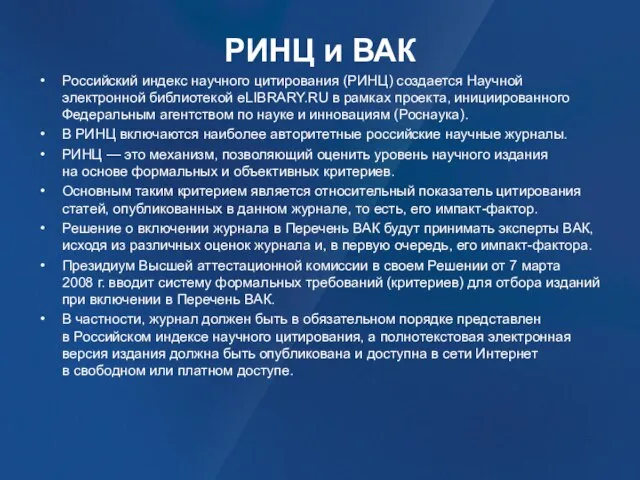 РИНЦ и ВАК

• Российский индекс научного цитирования (РИНЦ) создается Научной электронной библиотекой eLIBRARY.RU в рамках проекта, инициированного Федеральным агентством по науке и инновациям (Роснаука).
• В РИНЦ включаются наиболее авторитетные российские научные журналы.
• РИНЦ — это механизм, позволяющий оценить уровень научного издания на основе формальных и объективных критериев.
• Основным таким критерием является относительный показатель цитирования статей, опубликованных в данном журнале, то есть, его импакт-фактор.
• Решение о включении журнала в Перечень ВАК будут принимать эксперты ВАК, исходя из различных оценок журнала и, в первую очередь, его импакт-фактора.
• Президиум Высшей аттестационной комиссии в своем Решении от 7 марта 2008 г. вводит систему формальных требований (критериев) для отбора изданий при включении в Перечень ВАК.
• В частности, журнал должен быть в обязательном порядке представлен в Российском индексе научного цитирования, а полнотекстовая электронная версия издания должна быть опубликована и доступна в сети Интернет в свободном или платном доступе.